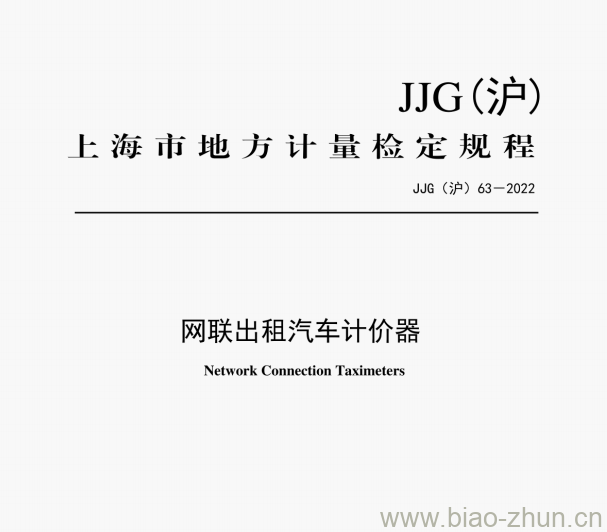 JJG(沪)

上海市地方计量检定规程

JJG（沪）63—2022

网联出租汽车计价器

Network Connection Taximeters

www.biao-zhun.cn